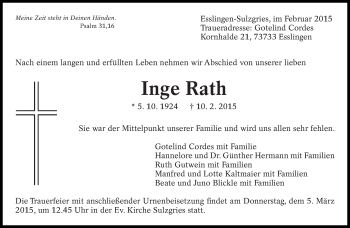 Meine Zeit steht in Deinen Händen.
Psalm 31,16

Esslingen-Sulzgries, im Februar 2015
Traueradresse: Gotelind Cordes
Kornhalde 21, 73733 Esslingen

Nach einem langen und erfüllten Leben nehmen wir Abschied von unserer lieben

Inge Rath

* 5. 10. 1924 † 10. 2. 2015

Sie war der Mittelpunkt unserer Familie und wird uns allen sehr fehlen.

Gotelind Cordes mit Familie
Hannelore und Dr. Günther Hermann mit Familien
Ruth Gutwein mit Familien
Manfred und Lotte Kaltmaier mit Familien
Beate und Juno Blickle mit Familien

Die Trauerfeier mit anschließender Urnenbeisetzung findet am Donnerstag, dem 5. März 2015, um 12.45 Uhr in der Ev. Kirche Sulzgries statt.